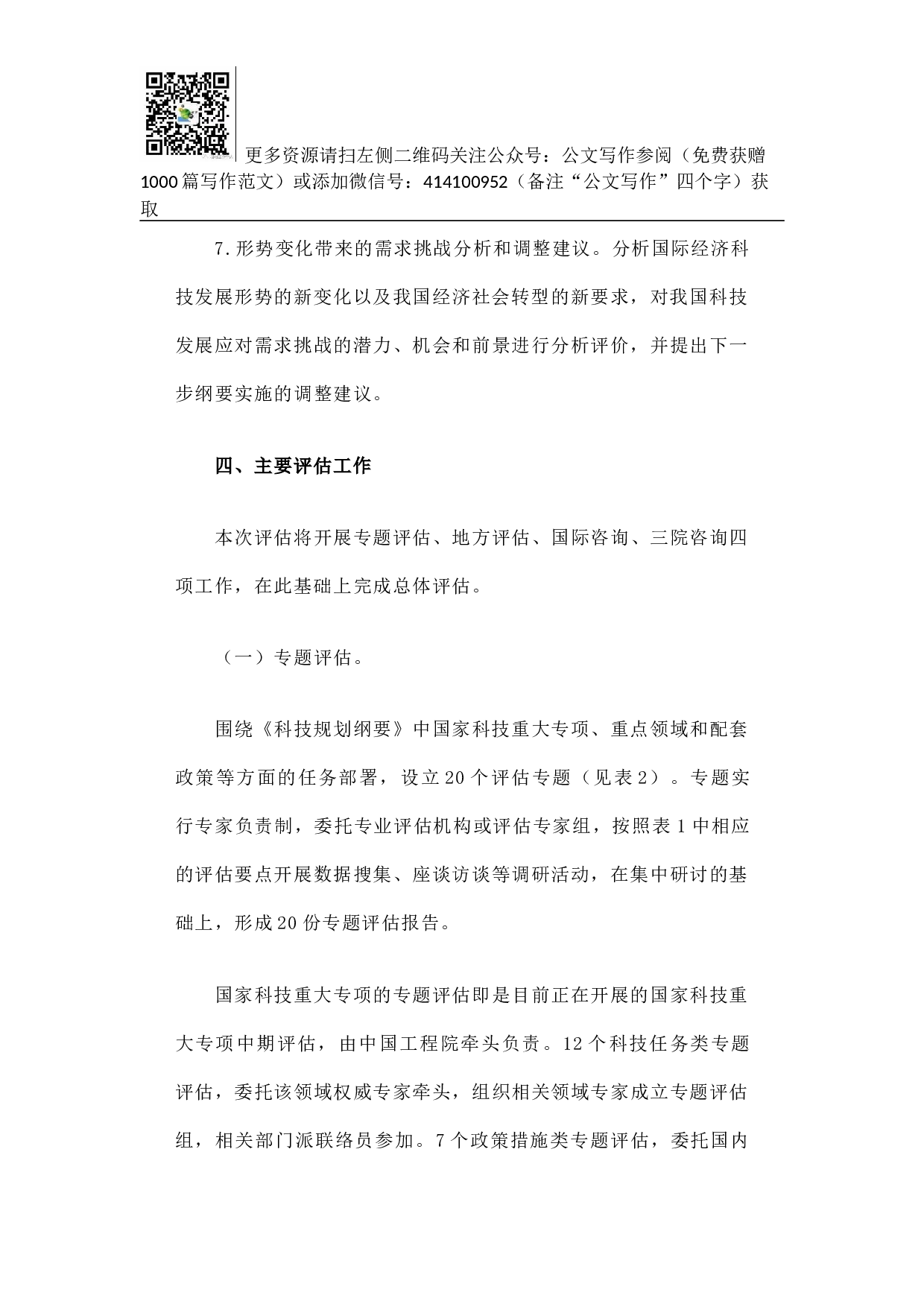 更多资源请扫左侧二维码关注公众号：公文写作参阅（免费获赠1000篇写作范文）或添加微信号：414100952（备注“公文写作”四个字）获取

7.形势变化带来的需求挑战分析和调整建议。分析国际经济科技发展形势的新变化以及我国经济社会转型的新要求，对我国科技发展应对需求挑战的潜力、机会和前景进行分析评价，并提出下一步纲要实施的调整建议。

四、主要评估工作

本次评估将开展专题评估、地方评估、国际咨询、三院咨询四项工作，在此基础上完成总体评估。

（一）专题评估。

围绕《科技规划纲要》中国家科技重大专项、重点领域和配套政策等方面的任务部署，设立20个评估专题（见表2）。专题实行专家负责制，委托专业评估机构或评估专家组，按照表1中相应的评估要点开展数据搜集、座谈访谈等调研活动，在集中研讨的基础上，形成20份专题评估报告。

国家科技重大专项的专题评估即是目前正在开展的国家科技重大专项中期评估，由中国工程院牵头负责。12个科技任务类专题评估，委托该领域权威专家牵头，组织相关领域专家成立专题评估组，相关部门派联络员参加。7个政策措施类专题评估，委托国内